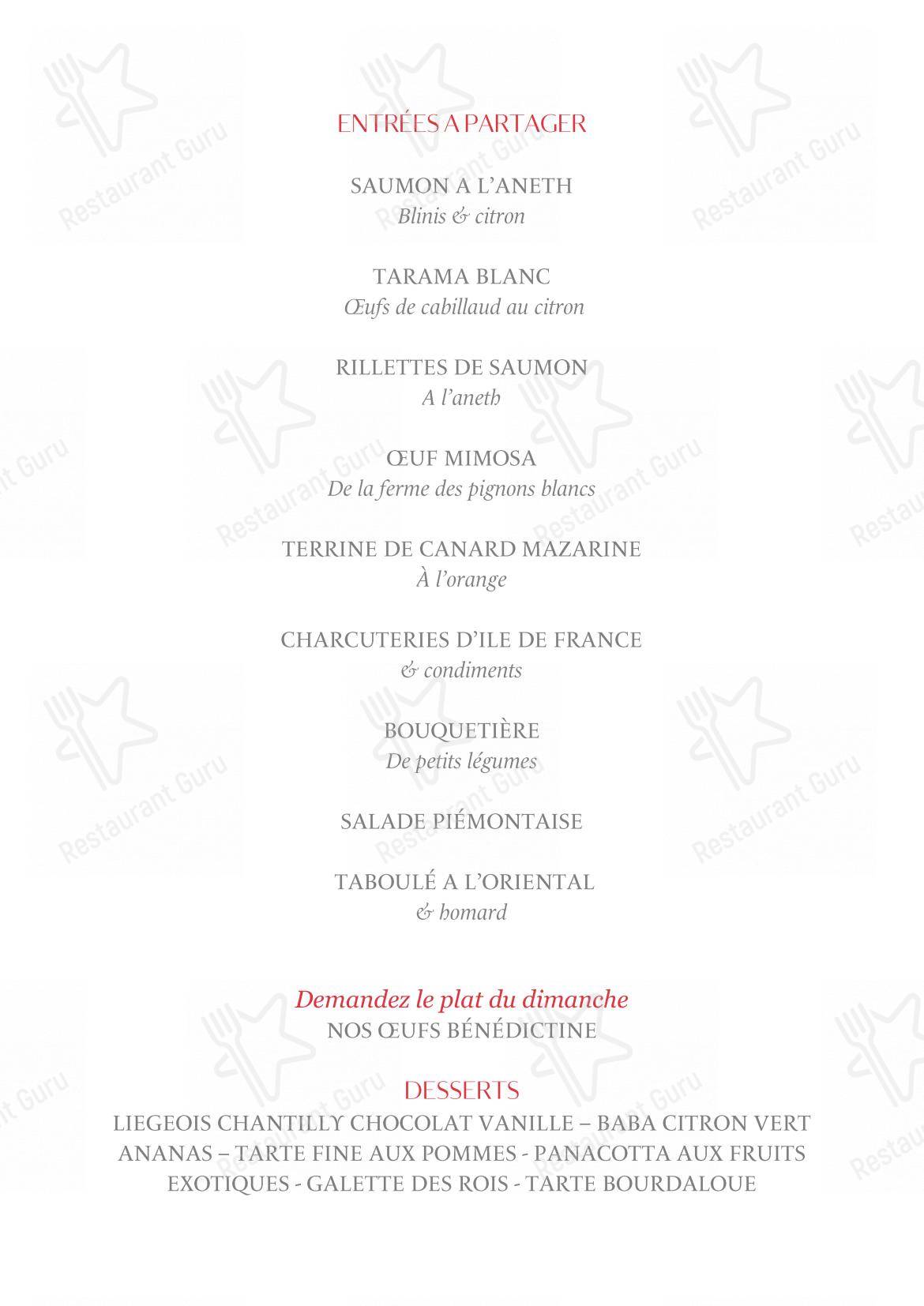 ENTRÉES A PARTAGER

SAUMON A L'ANETH
Blinis & citron

TARAMA BLANC
Œufs de cabillaud au citron

RILLETTES DE SAUMON
A l'aneth

ŒUF MIMOSA
De la ferme des pignons blancs

TERRINE DE CANARD MAZARINE
À l'orange

CHARCUTERIES D'ILE DE FRANCE
& condiments

BOUQUETIÈRE
De petits légumes

SALADE PIÉMONTAISE

TABOULÉ A L'ORIENTAL
& homard

Demandez le plat du dimanche
NOS ŒUFS BÉNÉDICTINE

DESSERTS
LIEGEOIS CHANTILLY CHOCOLAT VANILLE – BABA CITRON VERT ANANAS – TARTE FINE AUX POMMES - PANACOTTA AUX FRUITS EXOTIQUES - GALETTE DES ROIS - TARTE BOURDALOUE

Restaurant Guru